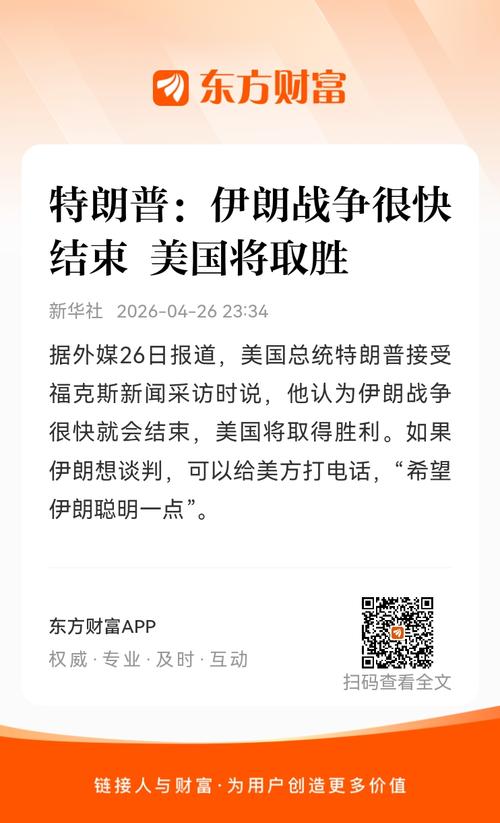 东方财富

特朗普：伊朗战争很快结束 美国将取胜

新华社 2026-04-26 23:34

据外媒26日报道，美国总统特朗普接受福克斯新闻采访时说，他认为伊朗战争很快就会结束，美国将取得胜利。如果伊朗想谈判，可以给美方打电话，“希望伊朗聪明一点”。

东方财富APP
权威·专业·及时·互动

扫码查看全文

链接人与财富·为用户创造更多价值